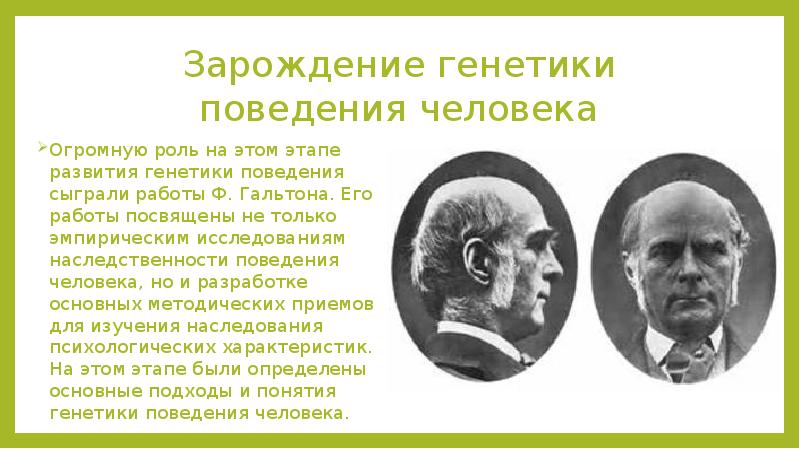 Зарождение генетики поведения человека

Огромную роль на этом этапе развития генетики поведения сыграли работы Ф. Гальтона. Его работы посвящены не только эмпирическим исследованиям наследственности поведения человека, но и разработке основных методических приемов для изучения наследования психологических характеристик. На этом этапе были определены основные подходы и понятия генетики поведения человека.